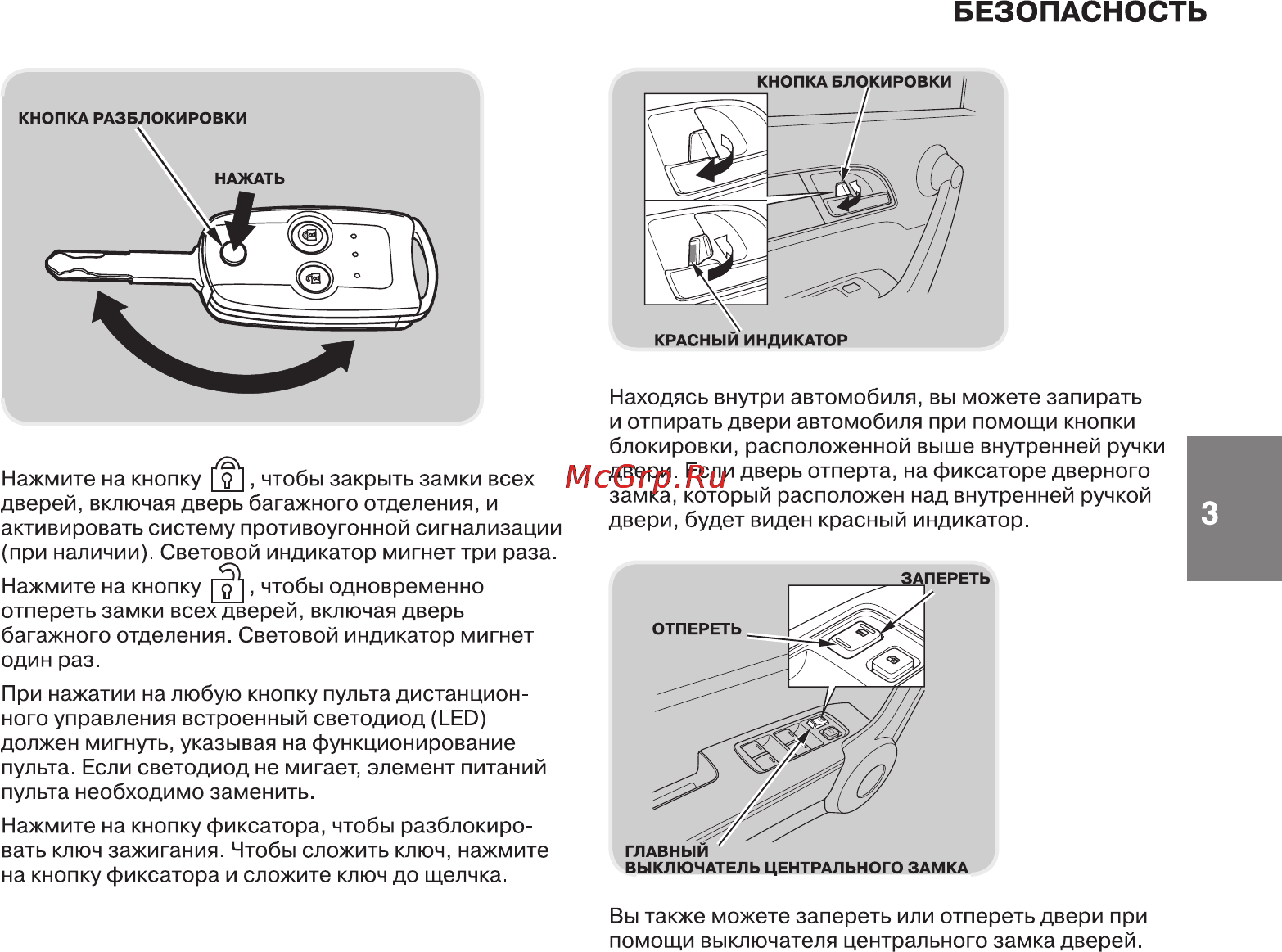 БЕЗОПАСНОСТЬ

КНОПКА РАЗБЛОКИРОВКИ

НАЖАТЬ

Нажмите на кнопку , чтобы закрыть замки всех дверей, включая дверь багажного отделения, и активировать систему противоугонной сигнализации (при наличии). Световой индикатор мигнет три раза.

Нажмите на кнопку , чтобы одновременно отпереть замки всех дверей, включая дверь багажного отделения. Световой индикатор мигнет один раз.

При нажатии на любую кнопку пульта дистанционного управления встроенный светодиод (LED) должен мигнуть, указывая на функционирование пульта. Если светодиод не мигает, элемент питаний пульта необходимо заменить.

Нажмите на кнопку фиксатора, чтобы разблокировать ключ зажигания. Чтобы сложить ключ, нажмите на кнопку фиксатора и сложите ключ до щелчка.

КНОПКА БЛОКИРОВКИ

КРАСНЫЙ ИНДИКАТОР

Находясь внутри автомобиля, вы можете запирать и отпирать двери автомобиля при помощи кнопки блокировки, расположенной выше внутренней ручки двери. Если дверь отперта, на фиксаторе дверного замка, который расположен над внутренней ручкой двери, будет виден красный индикатор.

McGrp.Ru

3

ЗАПЕРЕТЬ

ОТПЕРЕТЬ

ГЛАВНЫЙ
ВЫКЛЮЧАТЕЛЬ ЦЕНТРАЛЬНОГО ЗАМКА

Вы также можете запереть или отпереть двери при помощи выключателя центрального замка дверей.